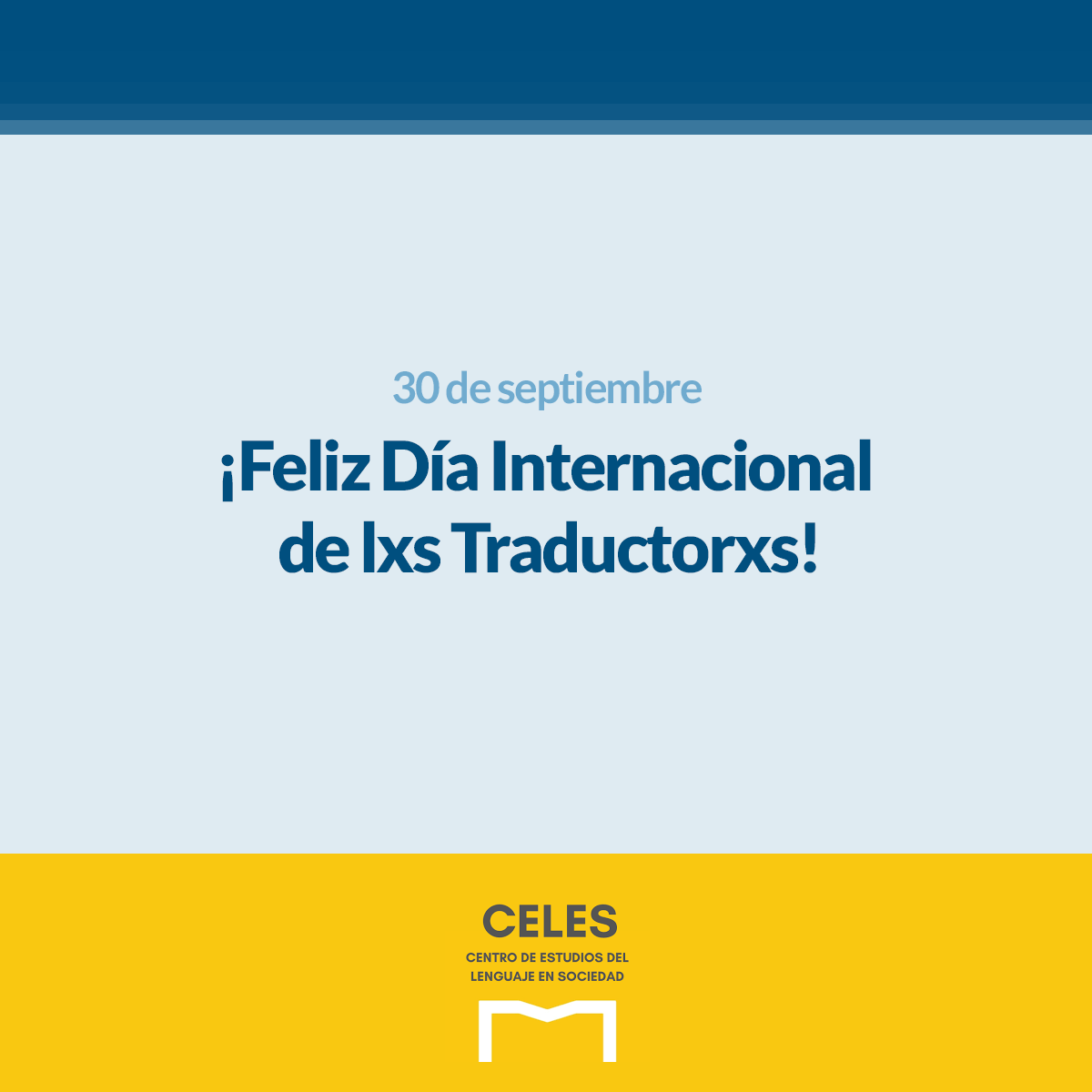 30 de septiembre

¡Feliz Día Internacional de lxs Traductorxs!

CELES

CENTRO DE ESTUDIOS DEL LENGUAJE EN SOCIEDAD